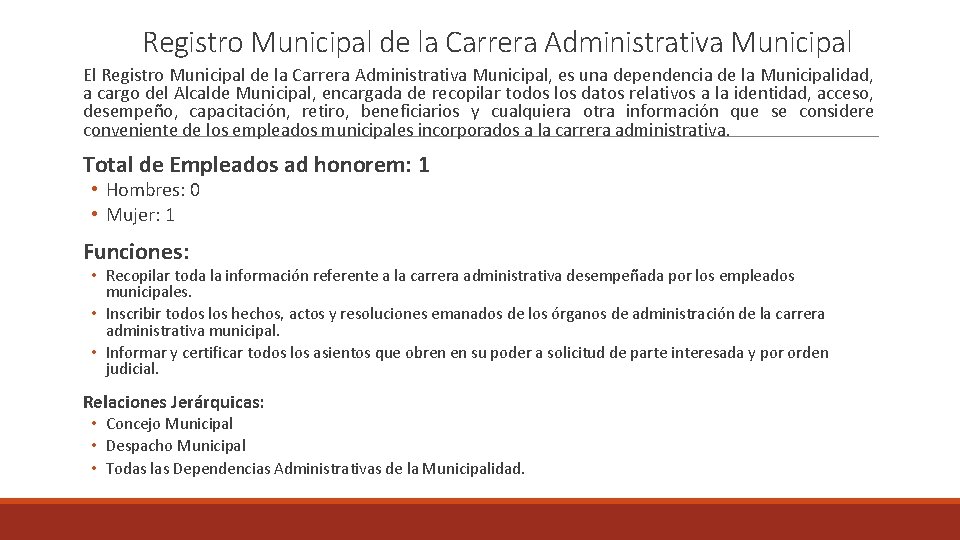 Registro Municipal de la Carrera Administrativa Municipal

El Registro Municipal de la Carrera Administrativa Municipal, es una dependencia de la Municipalidad, a cargo del Alcalde Municipal, encargada de recopilar todos los datos relativos a la identidad, acceso, desempeño, capacitación, retiro, beneficiarios y cualquiera otra información que se considere conveniente de los empleados municipales incorporados a la carrera administrativa.

Total de Empleados ad honorem: 1

• Hombres: 0
• Mujer: 1

Funciones:

• Recopilar toda la información referente a la carrera administrativa desempeñada por los empleados municipales.
• Inscribir todos los hechos, actos y resoluciones emanados de los órganos de administración de la carrera administrativa municipal.
• Informar y certificar todos los asientos que obren en su poder a solicitud de parte interesada y por orden judicial.

Relaciones Jerárquicas:

• Concejo Municipal
• Despacho Municipal
• Todas las Dependencias Administrativas de la Municipalidad.